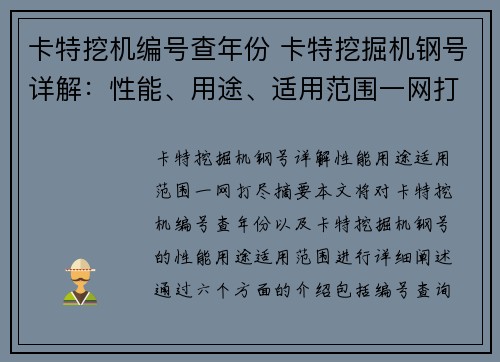 卡特挖机编号查年份 卡特挖掘机钢号详解：性能、用途、适用范围一网打

卡特挖掘机钢号详解性能用途适用范围一网打尽摘要本文将对卡特挖机编号查年份以及卡特挖掘机钢号的性能用途适用范围进行详细阐述通过六个方面的介绍包括编号查询